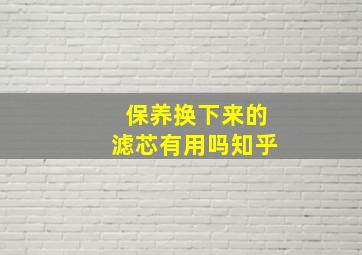 保养换下来的
滤芯有用吗知乎